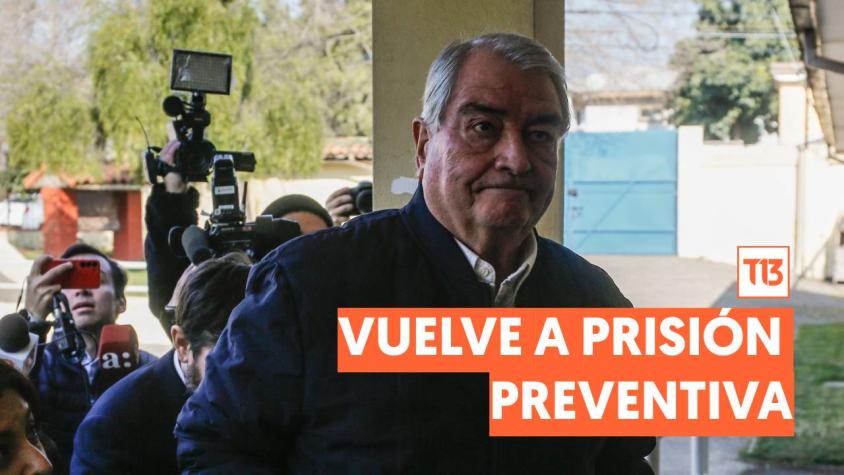 T13

VUELVE A PRISIÓN PREVENTIVA

a: